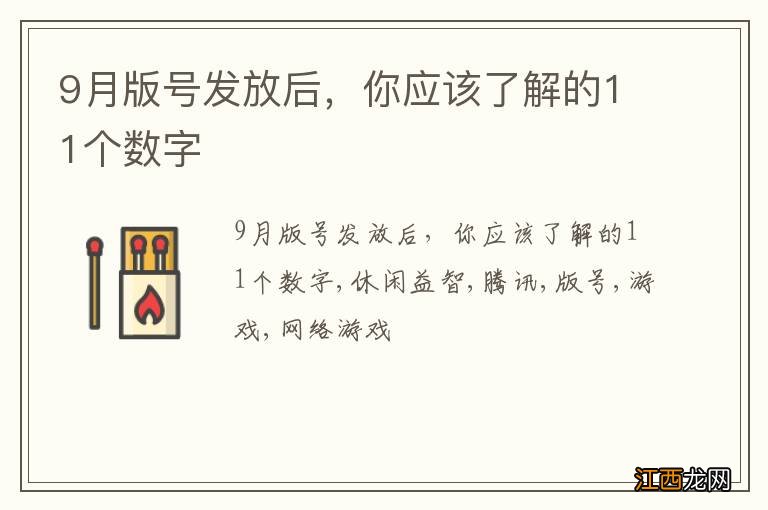 9月版号发放后，你应该了解的11个数字

9月版号发放后，你应该了解的11个数字,休闲益智,腾讯,版号,游戏,网络游戏

江西龙网